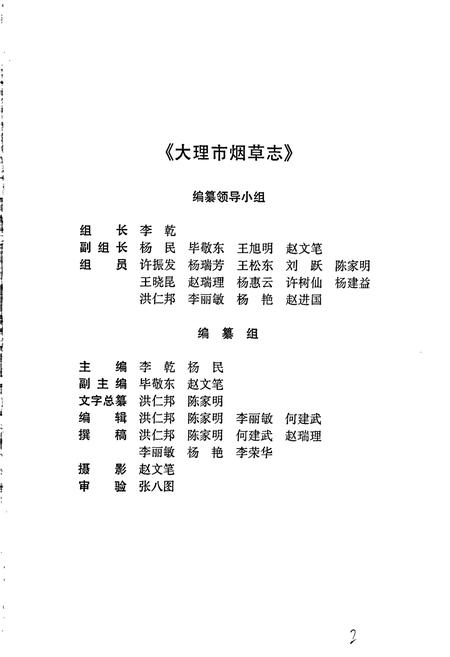 《大理市烟草志》

编纂领导小组

组　长　李　乾
副组长　杨　民　毕敬东　王旭明　赵文笔
组　员　许振发　杨瑞芳　王松东　刘　跃　陈家明
王晓昆　赵瑞理　杨惠云　许树仙　杨建益
洪仁邦　李丽敏　杨　艳　赵进国

编　纂　组

主　编　李　乾　杨　民
副主编　毕敬东　赵文笔
文字总纂　洪仁邦　陈家明
编　辑　洪仁邦　陈家明　李丽敏　何建武
撰　稿　洪仁邦　陈家明　何建武　赵瑞理
李丽敏　杨　艳　李荣华
摄　影　赵文笔
审　验　张八图

2